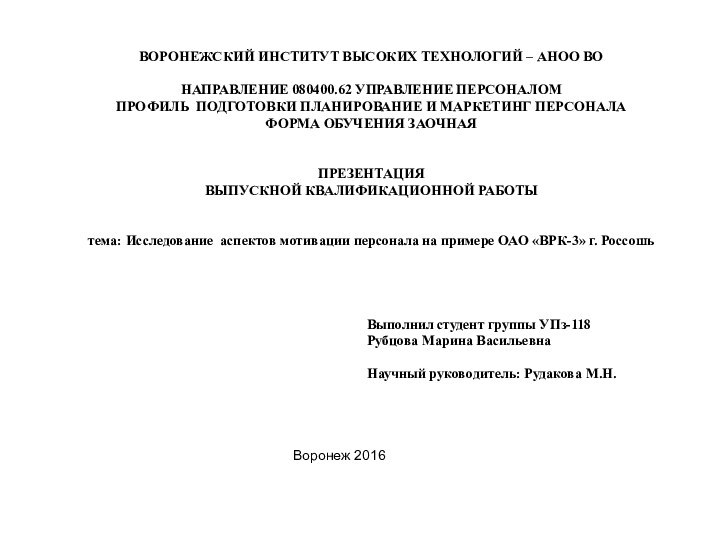 ВОРОНЕЖСКИЙ ИНСТИТУТ ВЫСОКИХ ТЕХНОЛОГИЙ – АНОО ВО

НАПРАВЛЕНИЕ 080400.62 УПРАВЛЕНИЕ ПЕРСОНАЛОМ
ПРОФИЛЬ ПОДГОТОВКИ ПЛАНИРОВАНИЕ И МАРКЕТИНГ ПЕРСОНАЛА
ФОРМА ОБУЧЕНИЯ ЗАОЧНАЯ

ПРЕЗЕНТАЦИЯ
ВЫПУСКНОЙ КВАЛИФИКАЦИОННОЙ РАБОТЫ

тема: Исследование аспектов мотивации персонала на примере ОАО «ВРК-3» г. Россошь

Выполнил студент группы УПз-118
Рубцова Марина Васильевна

Научный руководитель: Рудакова М.Н.

Воронеж 2016